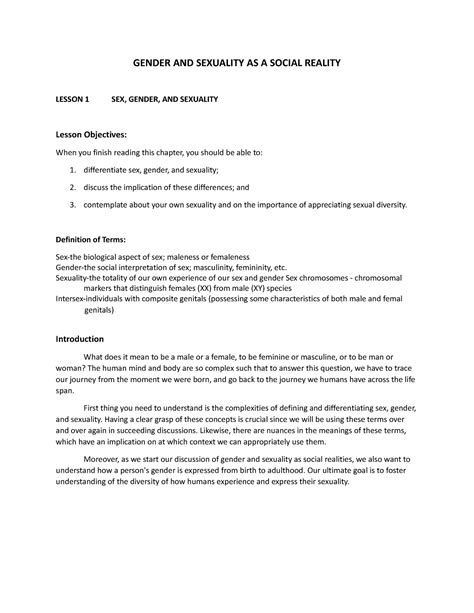 GENDER AND SEXUALITY AS A SOCIAL REALITY

LESSON 1 SEX, GENDER, AND SEXUALITY

Lesson Objectives:

When you finish reading this chapter, you should be able to:

1. differentiate sex, gender, and sexuality;

2. discuss the implication of these differences; and

3. contemplate about your own sexuality and on the importance of appreciating sexual diversity.

Definition of Terms:

Sex-the biological aspect of sex; maleness or femaleness
Gender-the social interpretation of sex; masculinity, femininity, etc.
Sexuality-the totality of our own experience of our sex and gender Sex chromosomes - chromosomal markers that distinguish females (XX) from male (XY) species
Intersex-individuals with composite genitals (possessing some characteristics of both male and femal genitals)

Introduction

What does it mean to be a male or a female, to be feminine or masculine, or to be man or woman? The human mind and body are so complex such that to answer this question, we have to trace our journey from the moment we were born, and go back to the journey we humans have across the life span.

First thing you need to understand is the complexities of defining and differentiating sex, gender, and sexuality. Having a clear grasp of these concepts is crucial since we will be using these terms over and over again in succeeding discussions. Likewise, there are nuances in the meanings of these terms, which have an implication on at which context we can appropriately use them.

Moreover, as we start our discussion of gender and sexuality as social realities, we also want to understand how a person's gender is expressed from birth to adulthood. Our ultimate goal is to foster understanding of the diversity of how humans experience and express their sexuality.